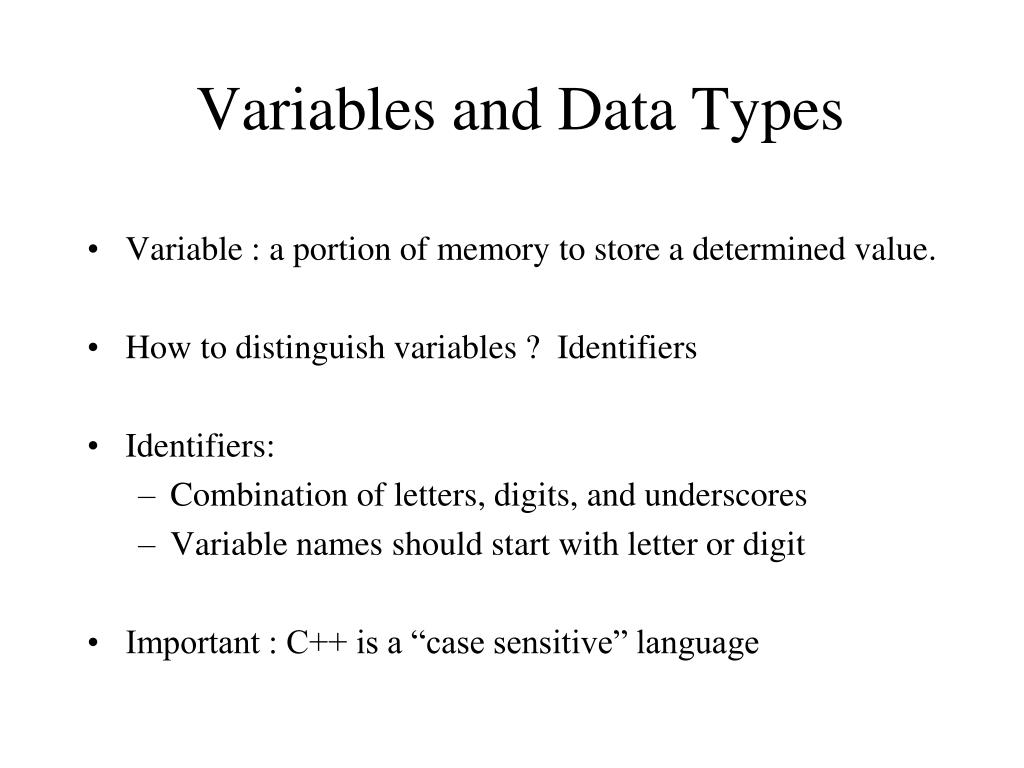 Variables and Data Types

• Variable : a portion of memory to store a determined value.

• How to distinguish variables ?  Identifiers

• Identifiers:
– Combination of letters, digits, and underscores
– Variable names should start with letter or digit

• Important : C++ is a “case sensitive” language